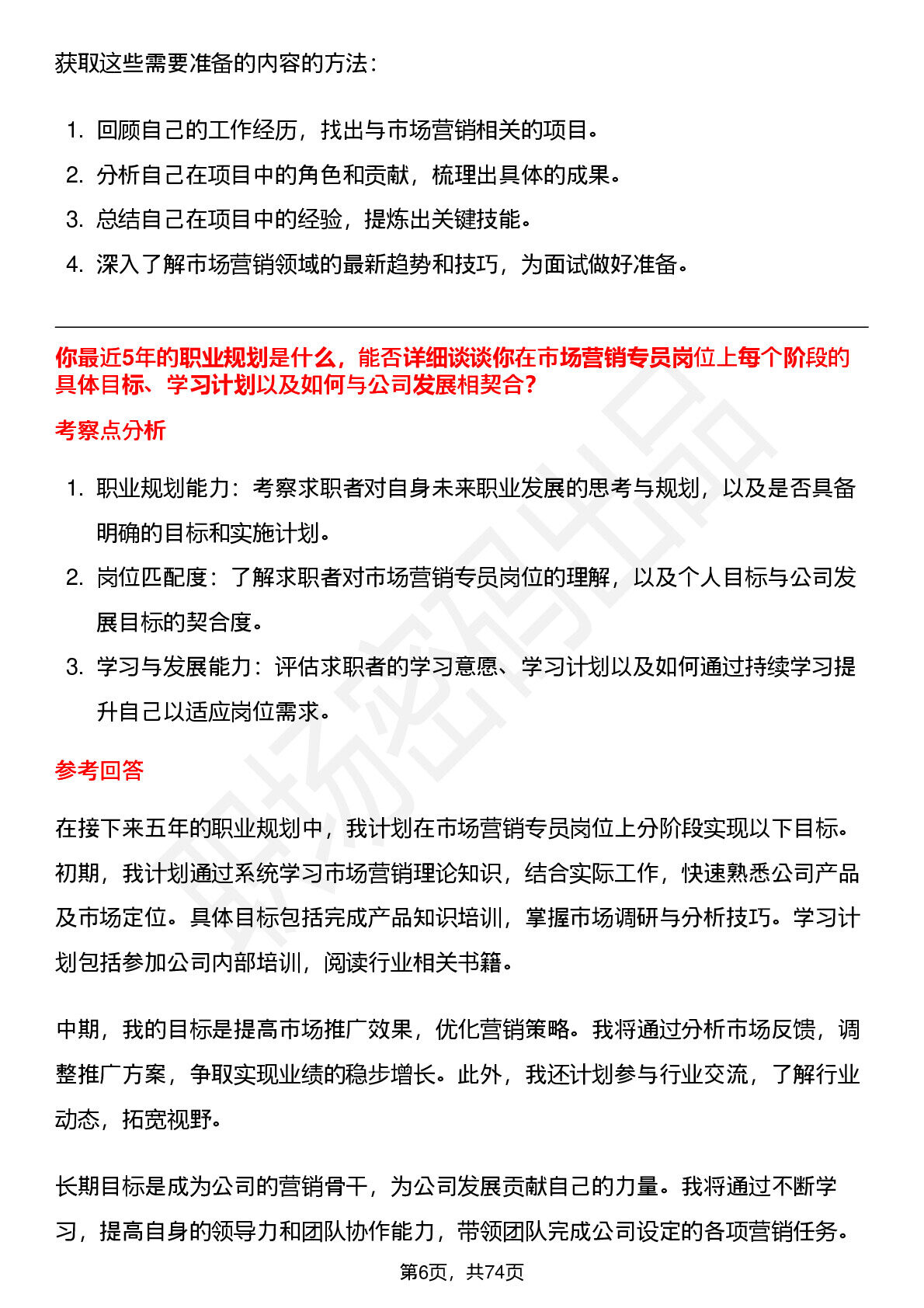 获取这些需要准备的内容的方法：

1. 回顾自己的工作经历，找出与市场营销相关的项目。
2. 分析自己在项目中的角色和贡献，梳理出具体的成果。
3. 总结自己在项目中的经验，提炼出关键技能。
4. 深入了解市场营销领域的最新趋势和技巧，为面试做好准备。

你最近5年的职业规划是什么，能否详细谈谈你在市场营销专员岗位上每个阶段的具体目标、学习计划以及如何与公司发展相契合？

考察点分析

1. 职业规划能力：考察求职者对自身未来职业发展的思考与规划，以及是否具备明确的目标和实施计划。
2. 岗位匹配度：了解求职者对市场营销专员岗位的理解，以及个人目标与公司发展目标的契合度。
3. 学习与发展能力：评估求职者的学习意愿、学习计划以及如何通过持续学习提升自己以适应岗位需求。

参考回答

在接下来五年的职业规划中，我计划在市场营销专员岗位上分阶段实现以下目标。初期，我计划通过系统学习市场营销理论知识，结合实际工作，快速熟悉公司产品及市场定位。具体目标包括完成产品知识培训，掌握市场调研与分析技巧。学习计划包括参加公司内部培训，阅读行业相关书籍。

中期，我的目标是提高市场推广效果，优化营销策略。我将通过分析市场反馈，调整推广方案，争取实现业绩的稳步增长。此外，我还计划参与行业交流，了解行业动态，拓宽视野。

长期目标是成为公司的营销骨干，为公司发展贡献自己的力量。我将通过不断学习，提高自身的领导力和团队协作能力，带领团队完成公司设定的各项营销任务。

第6页，共74页

职场密码出品